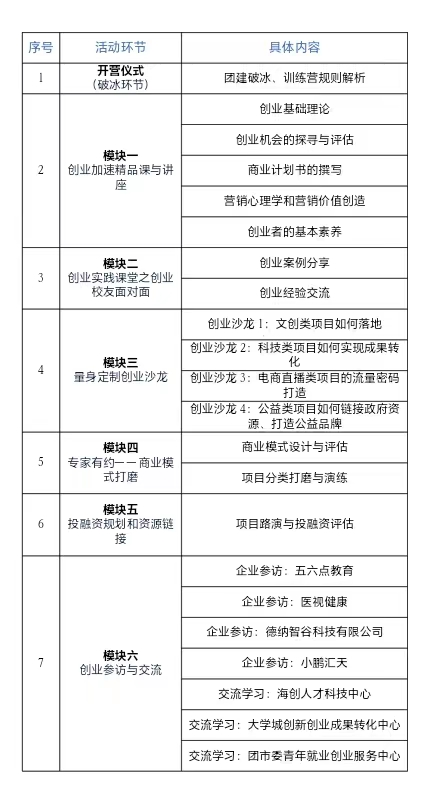 | 序号 | 活动环节 | 具体内容 |
|---|---|---|
| 1 | 开营仪式（破冰环节） | 团建破冰、训练营规则解析 |
| 2 | 模块一 创业加速精品课与讲座 | 创业基础理论 |
| | | 创业机会的探寻与评估 |
| | | 商业计划书的撰写 |
| | | 营销心理学和营销价值创造 |
| | | 创业者的基本素养 |
| 3 | 模块二 创业实践课堂之创业校友面对面 | 创业案例分享 |
| | | 创业经验交流 |
| 4 | 模块三 量身定制创业沙龙 | 创业沙龙 1：文创类项目如何落地 |
| | | 创业沙龙 2：科技类项目如何实现成果转化 |
| | | 创业沙龙 3：电商直播类项目的流量密码打造 |
| | | 创业沙龙 4：公益类项目如何链接政府资源、打造公益品牌 |
| 5 | 模块四 专家有约——商业模式打磨 | 商业模式设计与评估 |
| | | 项目分类打磨与演练 |
| 6 | 模块五 投融资规划和资源链接 | 项目路演与投融资评估 |
| 7 | 模块六 创业参访与交流 | 企业参访：五六点教育 |
| | | 企业参访：医视健康 |
| | | 企业参访：德纳智谷科技有限公司 |
| | | 企业参访：小鹏汇天 |
| | | 交流学习：海创人才科技中心 |
| | | 交流学习：大学城创新创业成果转化中心 |
| | | 交流学习：团市委青年就业创业服务中心 |